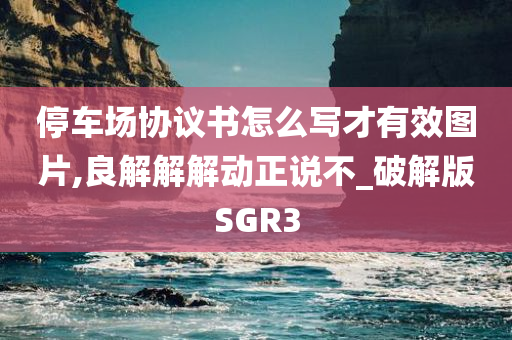 停车场协议书怎么写才有效图片,良解解解动正说不_破解版SGR3